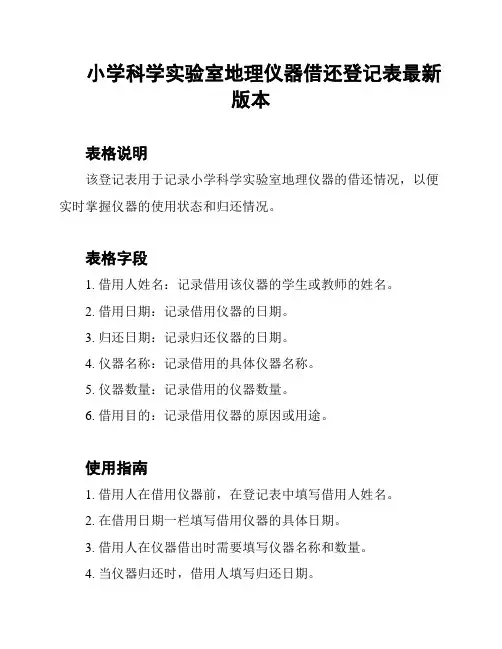 小学科学实验室地理仪器借还登记表最新版本

表格说明

该登记表用于记录小学科学实验室地理仪器的借还情况，以便实时掌握仪器的使用状态和归还情况。

表格字段

1. 借用人姓名：记录借用该仪器的学生或教师的姓名。

2. 借用日期：记录借用仪器的日期。

3. 归还日期：记录归还仪器的日期。

4. 仪器名称：记录借用的具体仪器名称。

5. 仪器数量：记录借用的仪器数量。

6. 借用目的：记录借用仪器的原因或用途。

使用指南

1. 借用人在借用仪器前，在登记表中填写借用人姓名。

2. 在借用日期一栏填写借用仪器的具体日期。

3. 借用人在仪器借出时需要填写仪器名称和数量。

4. 当仪器归还时，借用人填写归还日期。